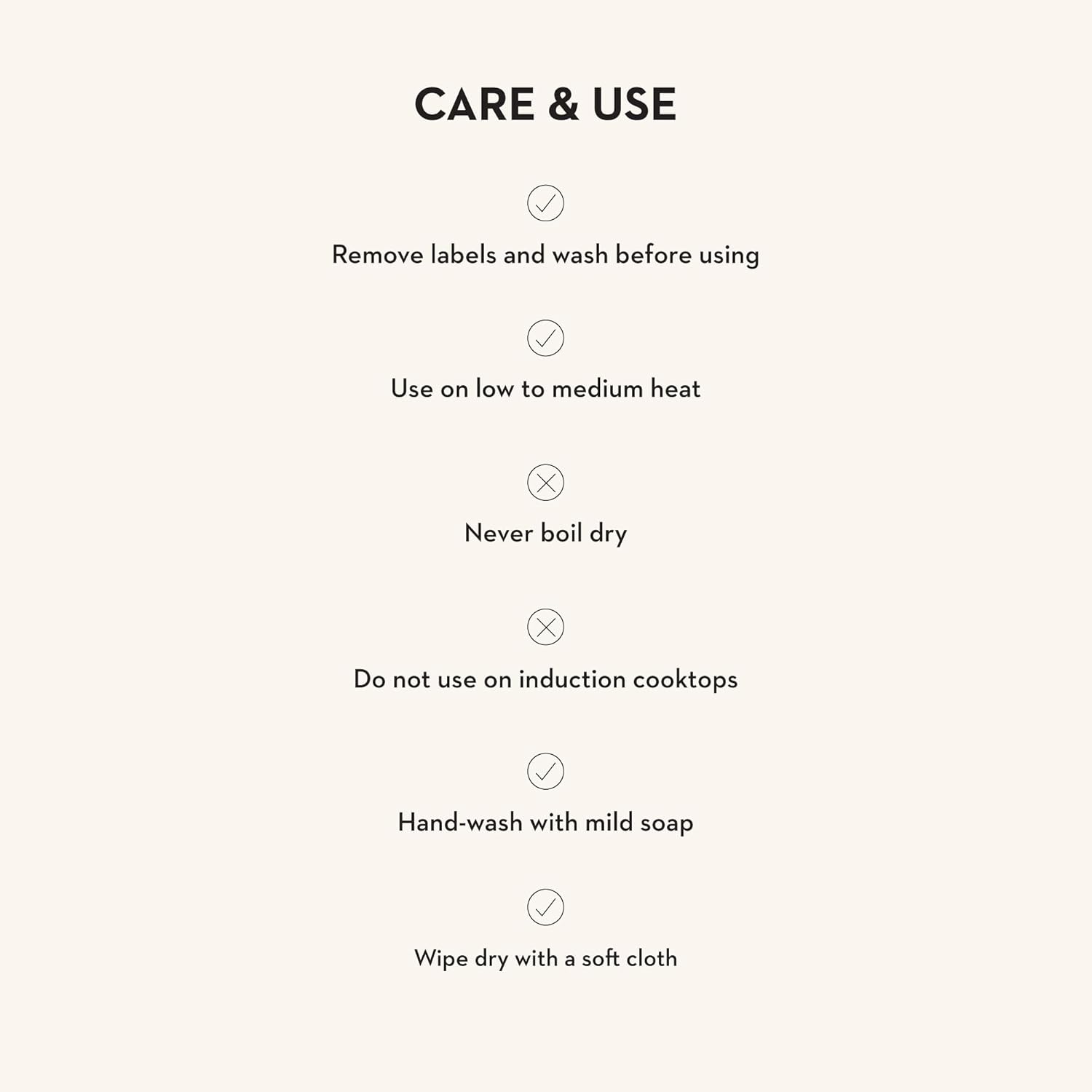 CARE & USE

✓

Remove labels and wash before using

✓

Use on low to medium heat

✗

Never boil dry

✗

Do not use on induction cooktops

✓

Hand-wash with mild soap

✓

Wipe dry with a soft cloth